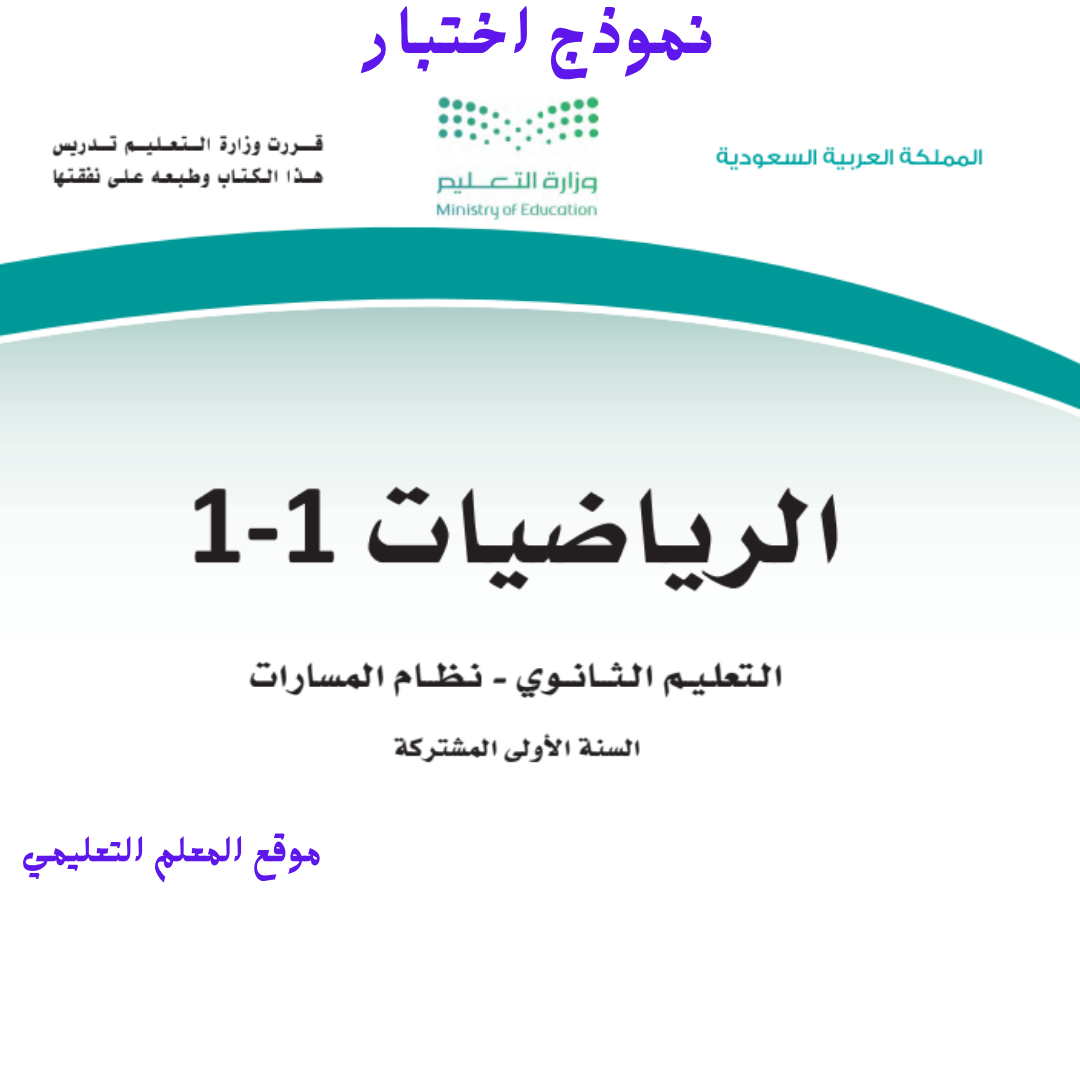 نموذج اختبار

المملكة العربية السعودية

وزارة التعليم
Ministry of Education

قررت وزارة التعليم تدريس هذا الكتاب وطبعه على نفقتها

الرياضيات 1-1

التعليم الثانوي - نظام المسارات

السنة الأولى المشتركة

موقع المعلم التعليمي